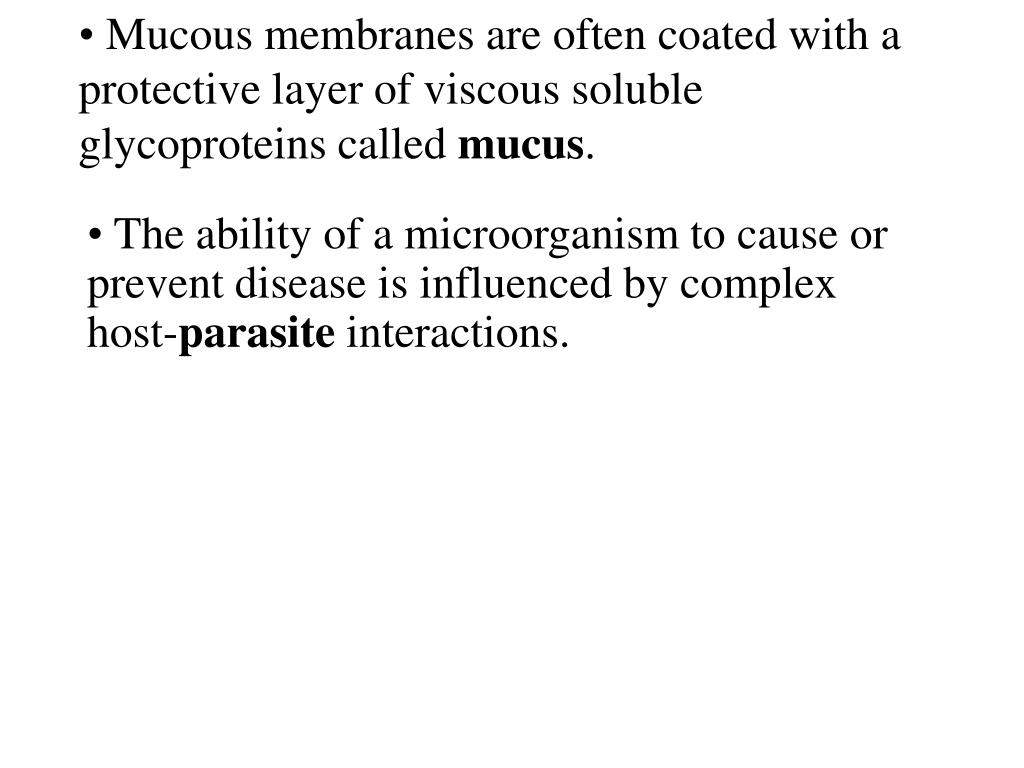 • Mucous membranes are often coated with a protective layer of viscous soluble glycoproteins called mucus.

• The ability of a microorganism to cause or prevent disease is influenced by complex host-parasite interactions.